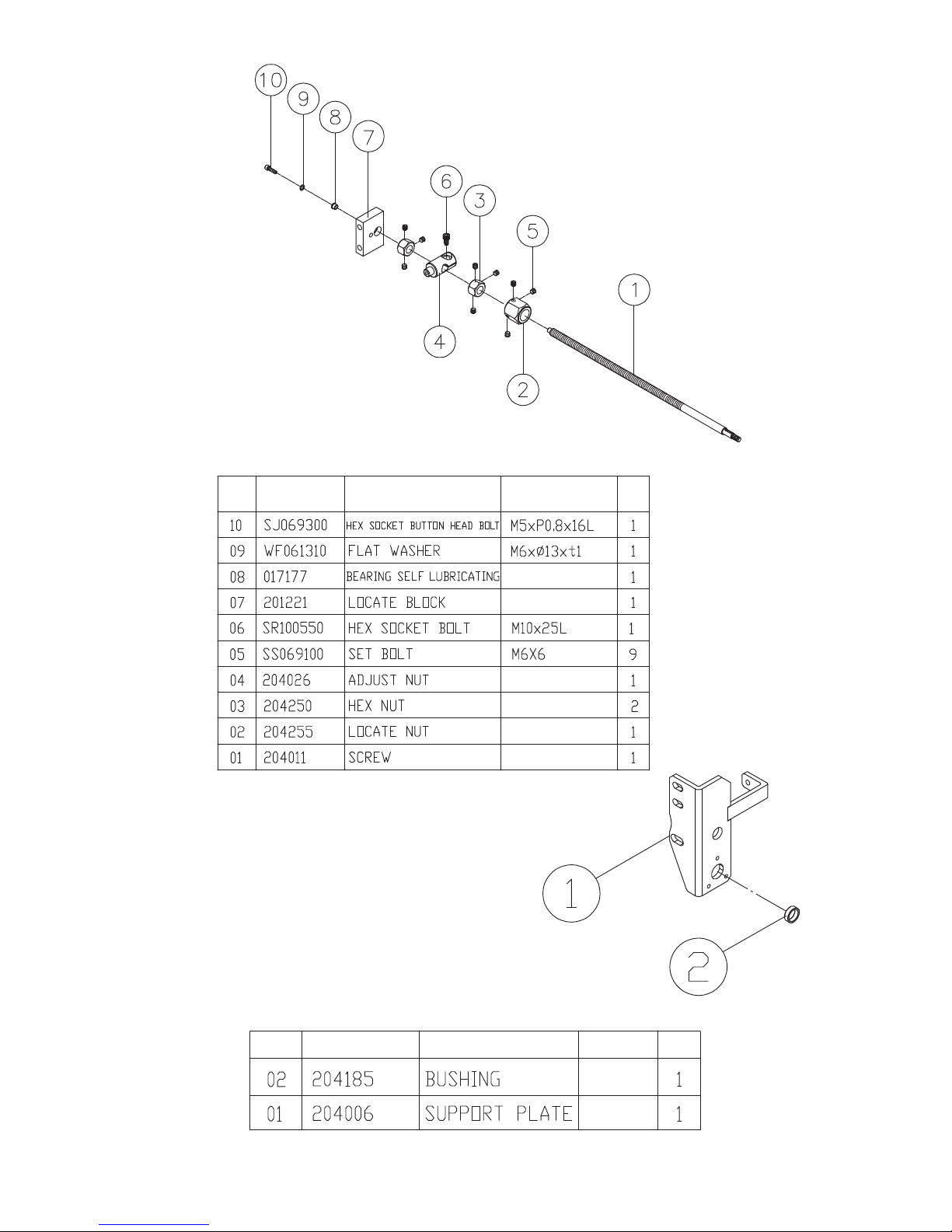 10
9
8
7
6
3
5
1
4
2

| | | | | |
|---|---|---|---|---|
| 10 | SJ069300 | HEX SOCKET BUTTON HEAD BOLT | M5xP0.8x16L | 1 |
| 09 | WF061310 | FLAT WASHER | M6xØ13xt1 | 1 |
| 08 | 017177 | BEARING SELF LUBRICATING | | 1 |
| 07 | 201221 | LOCATE BLOCK | | 1 |
| 06 | SR100550 | HEX SOCKET BOLT | M10x25L | 1 |
| 05 | SS069100 | SET BOLT | M6X6 | 9 |
| 04 | 204026 | ADJUST NUT | | 1 |
| 03 | 204250 | HEX NUT | | 2 |
| 02 | 204255 | LOCATE NUT | | 1 |
| 01 | 204011 | SCREW | | 1 |

1
2

| | | | | |
|---|---|---|---|---|
| 02 | 204185 | BUSHING | | 1 |
| 01 | 204006 | SUPPORT PLATE | | 1 |